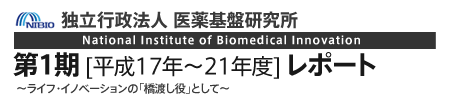 NIBIO 独立行政法人 医薬基盤研究所

National Institute of Biomedical Innovation

第1期 [平成17年～21年度] レポート

～ライフ･イノベーションの「橋渡し役」として～